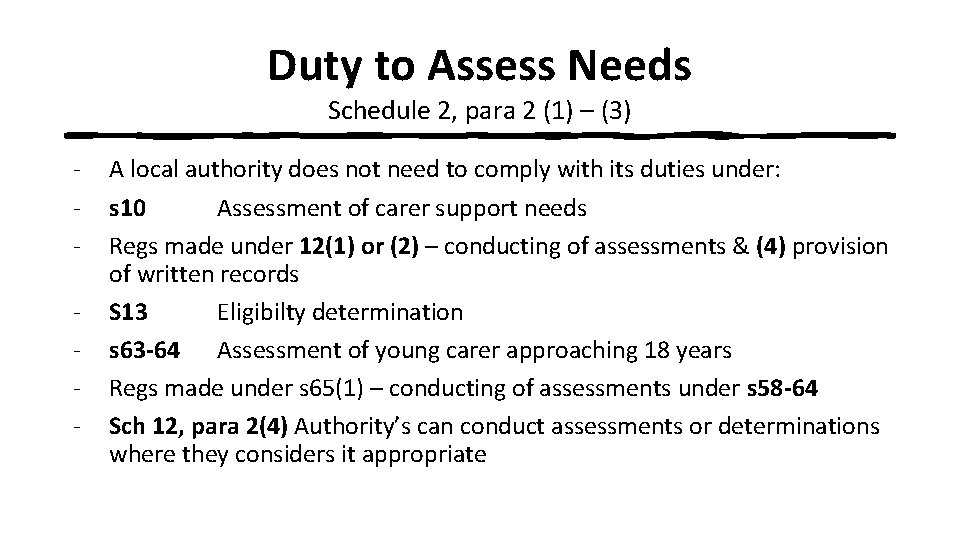 Duty to Assess Needs
Schedule 2, para 2 (1) – (3)

- A local authority does not need to comply with its duties under:
- s10 Assessment of carer support needs
- Regs made under 12(1) or (2) – conducting of assessments & (4) provision of written records
- S13 Eligibilty determination
- s63-64 Assessment of young carer approaching 18 years
- Regs made under s65(1) – conducting of assessments under s58-64
- Sch 12, para 2(4) Authority's can conduct assessments or determinations where they considers it appropriate